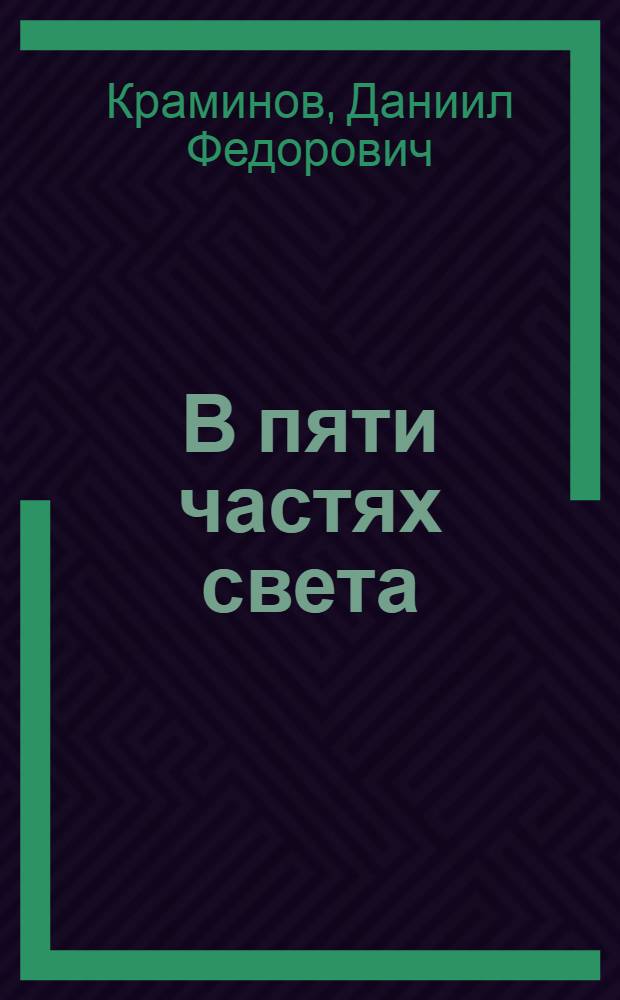 Краминов, Даниил Федорович

В пяти частях света